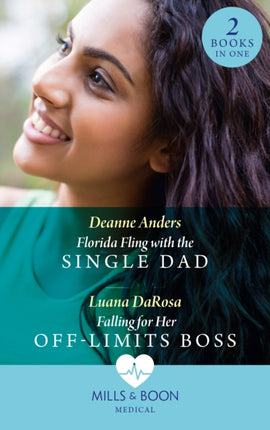 2
BOOKS
IN ONE

Deanne Anders
Florida Fling with the
SINGLE DAD

Luana DaRosa
Falling for Her
OFF-LIMITS BOSS

MILLS & BOON
MEDICAL